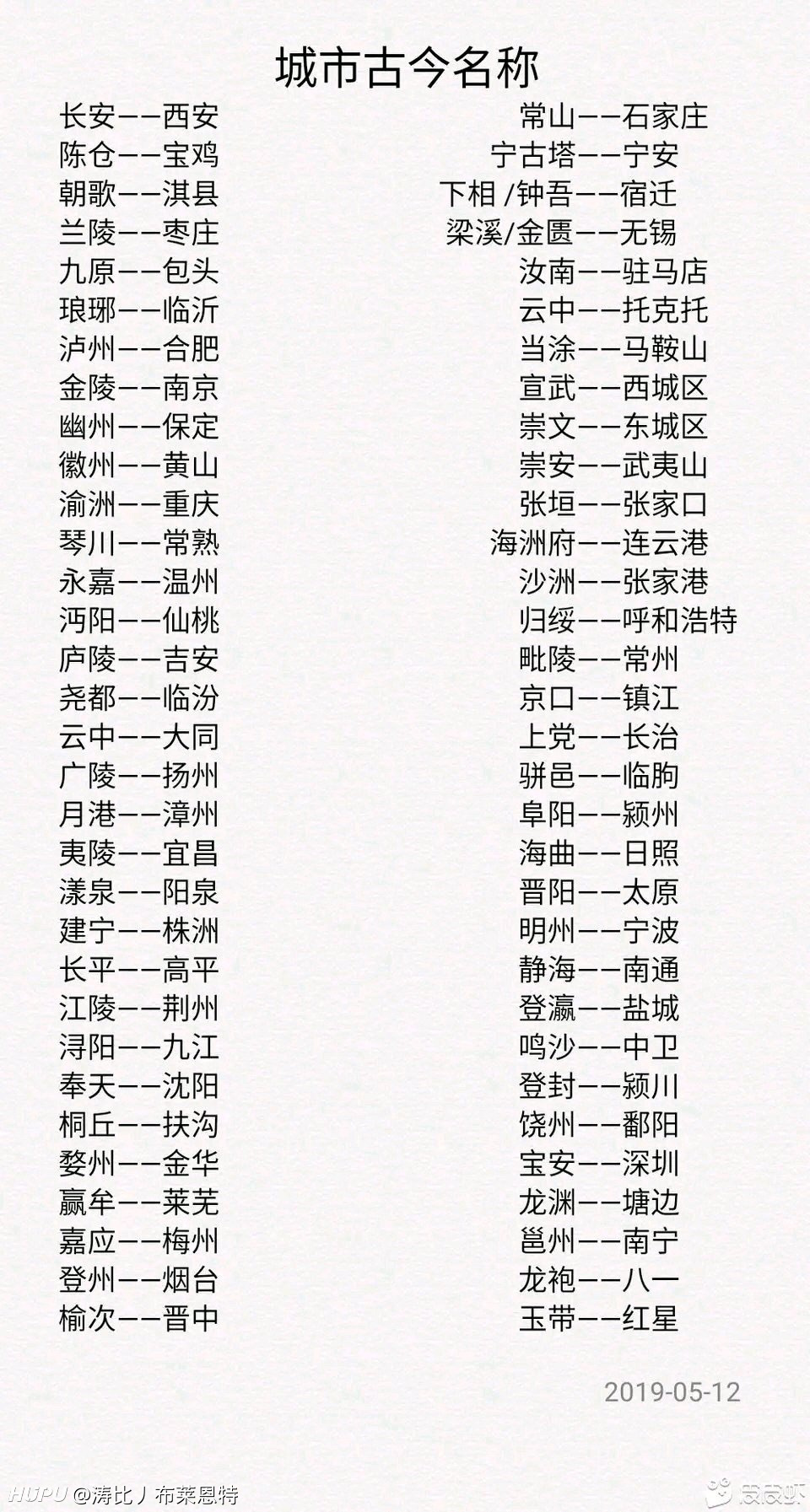 城市古今名称

长安——西安
陈仓——宝鸡
朝歌——淇县
兰陵——枣庄
九原——包头
琅琊——临沂
泸州——合肥
金陵——南京
幽州——保定
徽州——黄山
渝洲——重庆
琴川——常熟
永嘉——温州
沔阳——仙桃
庐陵——吉安
尧都——临汾
云中——大同
广陵——扬州
月港——漳州
夷陵——宜昌
漾泉——阳泉
建宁——株洲
长平——高平
江陵——荆州
浔阳——九江
奉天——沈阳
桐丘——扶沟
婺州——金华
嬴牟——莱芜
嘉应——梅州
登州——烟台
榆次——晋中

常山——石家庄
宁古塔——宁安
下相 /钟吾——宿迁
梁溪/金匮——无锡
汝南——驻马店
云中——托克托
当涂——马鞍山
宣武——西城区
崇文——东城区
崇安——武夷山
张垣——张家口
海洲府——连云港
沙洲——张家港
归绥——呼和浩特
毗陵——常州
京口——镇江
上党——长治
骈邑——临朐
阜阳——颍州
海曲——日照
晋阳——太原
明州——宁波
静海——南通
登瀛——盐城
鸣沙——中卫
登封——颍川
饶州——鄱阳
宝安——深圳
龙渊——塘边
邕州——南宁
龙袍——八一
玉带——红星

2019-05-12

HUPU @涛比丿布莱恩特
皮皮虾